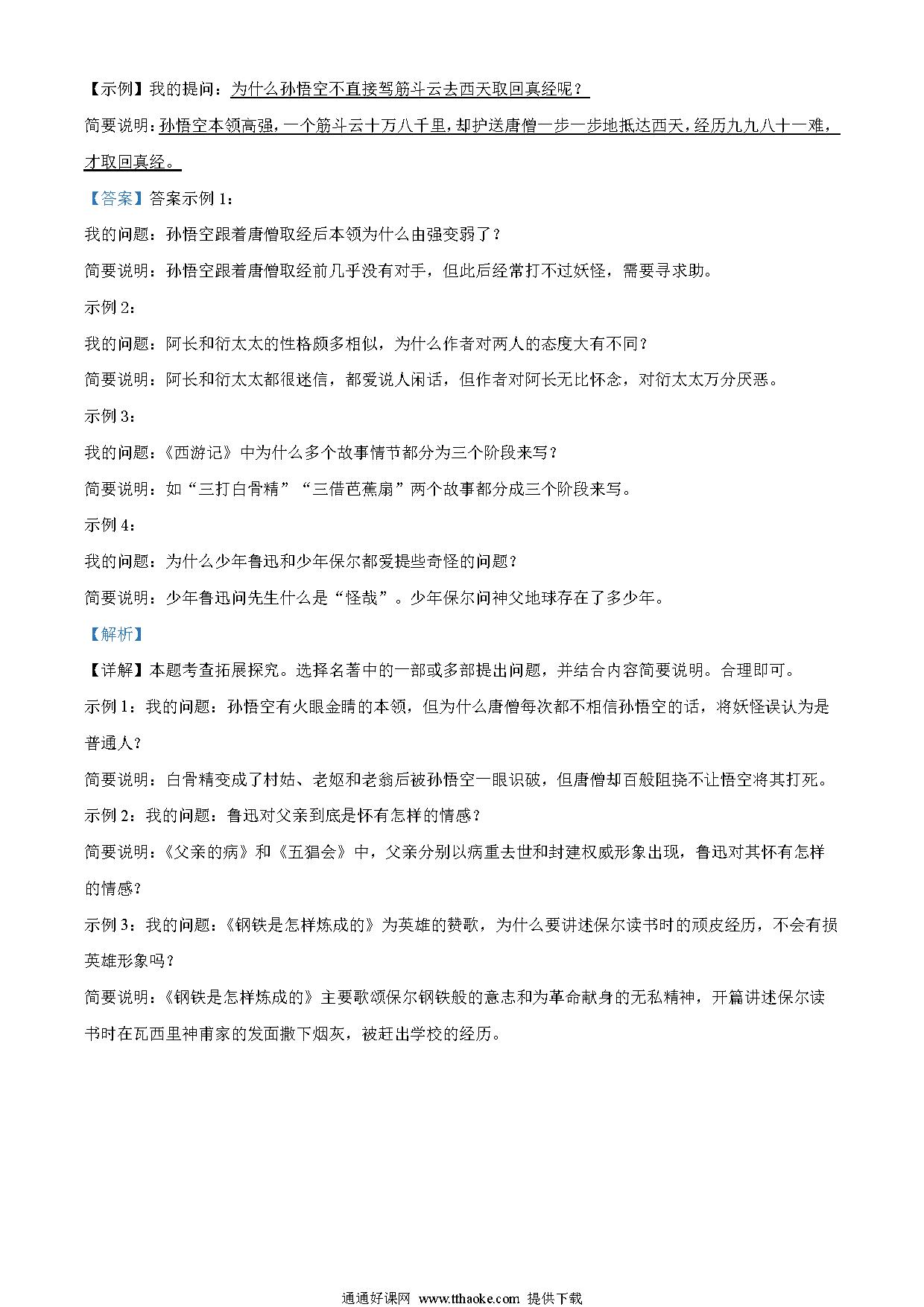 【示例】我的提问：为什么孙悟空不直接驾筋斗云去西天取回真经呢？

简要说明：孙悟空本领高强，一个筋斗云十万八千里，却护送唐僧一步一步地抵达西天，经历九九八十一难，才取回真经。

【答案】答案示例 1：

我的问题：孙悟空跟着唐僧取经后本领为什么由强变弱了？

简要说明：孙悟空跟着唐僧取经前几乎没有对手，但此后经常打不过妖怪，需要寻求助。

示例 2：

我的问题：阿长和衍太太的性格颇多相似，为什么作者对两人的态度大有不同？

简要说明：阿长和衍太太都很迷信，都爱说人闲话，但作者对阿长无比怀念，对衍太太万分厌恶。

示例 3：

我的问题：《西游记》中为什么多个故事情节都分为三个阶段来写？

简要说明：如“三打白骨精”“三借芭蕉扇”两个故事都分成三个阶段来写。

示例 4：

我的问题：为什么少年鲁迅和少年保尔都爱提些奇怪的问题？

简要说明：少年鲁迅问先生什么是“怪哉”。少年保尔问神父地球存在了多少年。

【解析】

【详解】本题考查拓展探究。选择名著中的一部或多部提出问题，并结合内容简要说明。合理即可。

示例 1：我的问题：孙悟空有火眼金睛的本领，但为什么唐僧每次都不相信孙悟空的话，将妖怪误认为是普通人？

简要说明：白骨精变成了村姑、老妪和老翁后被孙悟空一眼识破，但唐僧却百般阻挠不让悟空将其打死。

示例 2：我的问题：鲁迅对父亲到底是怀有怎样的情感？

简要说明：《父亲的病》和《五猖会》中，父亲分别以病重去世和封建权威形象出现，鲁迅对其怀有怎样的情感？

示例 3：我的问题：《钢铁是怎样炼成的》为英雄的赞歌，为什么要讲述保尔读书时的顽皮经历，不会有损英雄形象吗？

简要说明：《钢铁是怎样炼成的》主要歌颂保尔钢铁般的意志和为革命献身的无私精神，开篇讲述保尔读书时在瓦西里神甫家的发面撒下烟灰，被赶出学校的经历。

通通好课网 www.tthaoke.com 提供下载